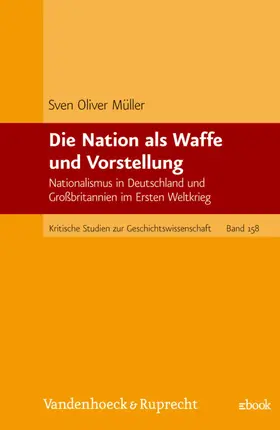 Sven Oliver Müller

Die Nation als Waffe und Vorstellung

Nationalismus in Deutschland und Großbritannien im Ersten Weltkrieg

Kritische Studien zur Geschichtswissenschaft Band 158

Vandenhoeck & Ruprecht

ebook